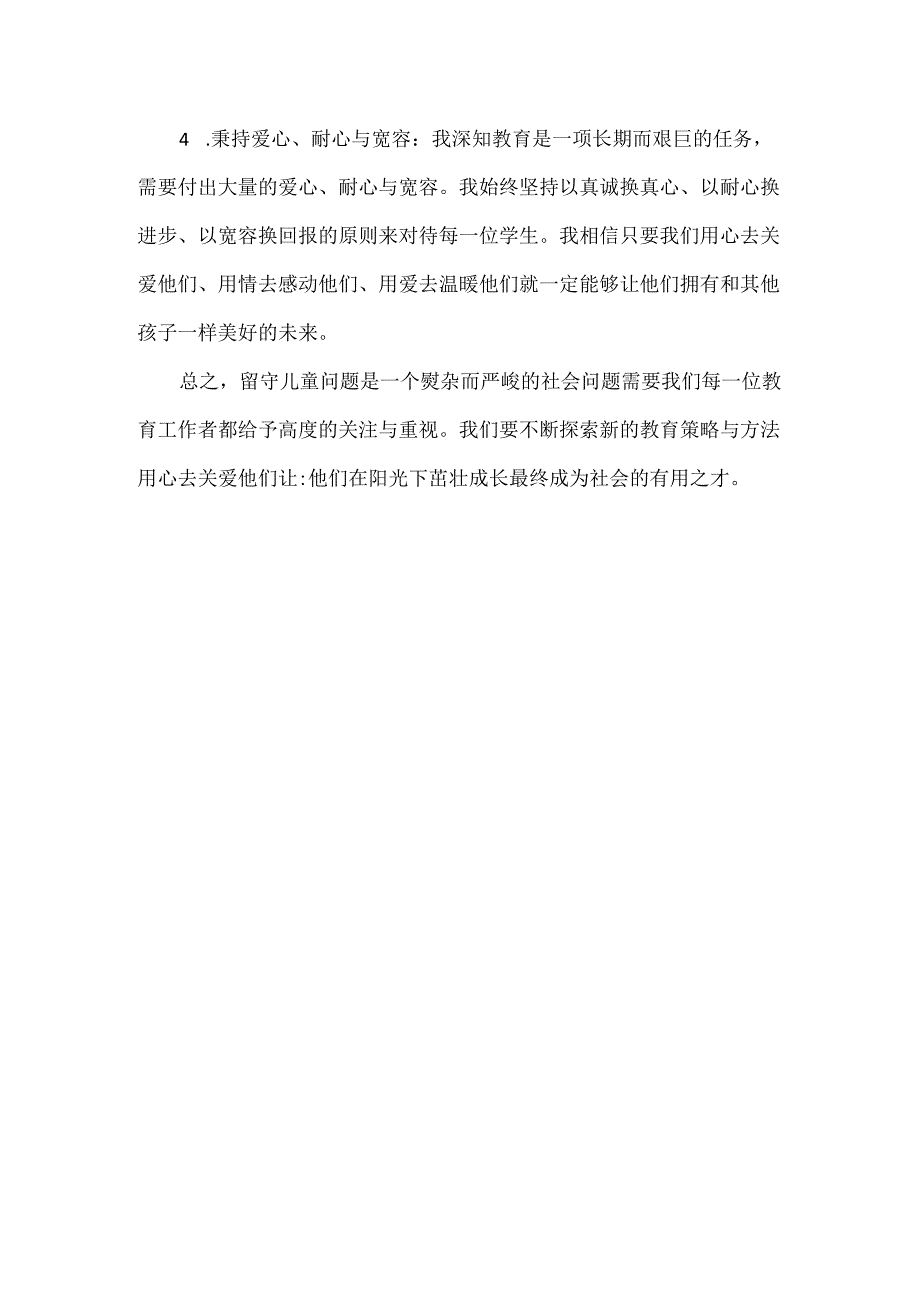 4 .秉持爱心、耐心与宽容：我深知教育是一项长期而艰巨的任务，需要付出大量的爱心、耐心与宽容。我始终坚持以真诚换真心、以耐心换进步、以宽容换回报的原则来对待每一位学生。我相信只要我们用心去关爱他们、用情去感动他们、用爱去温暖他们就一定能够让他们拥有和其他孩子一样美好的未来。

总之，留守儿童问题是一个熨杂而严峻的社会问题需要我们每一位教育工作者都给予高度的关注与重视。我们要不断探索新的教育策略与方法用心去关爱他们让:他们在阳光下茁壮成长最终成为社会的有用之才。